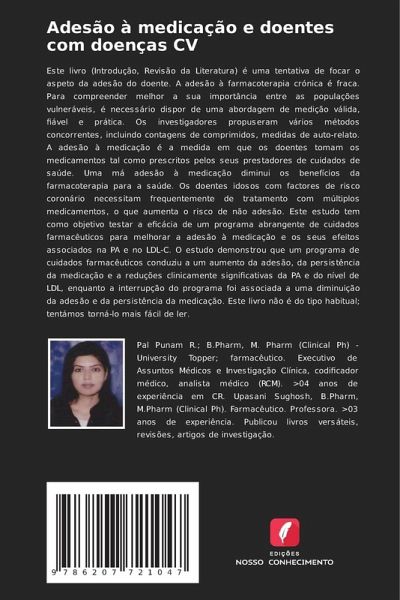 Adesão à medicação e doentes com doenças CV

Este livro (Introdução, Revisão da Literatura) é uma tentativa de focar o aspeto da adesão do doente. A adesão à farmacoterapia crónica é fraca. Para compreender melhor a sua importância entre as populações vulneráveis, é necessário dispor de uma abordagem de medição válida, fiável e prática. Os investigadores propuseram vários métodos concorrentes, incluindo contagens de comprimidos, medidas de auto-relato. A adesão à medicação é a medida em que os doentes tomam os medicamentos tal como prescritos pelos seus prestadores de cuidados de saúde. Uma má adesão à medicação diminui os benefícios da farmacoterapia para a saúde. Os doentes idosos com factores de risco coronário necessitam frequentemente de tratamento com múltiplos medicamentos, o que aumenta o risco de não adesão. Este estudo tem como objetivo testar a eficácia de um programa abrangente de cuidados farmacêuticos para melhorar a adesão à medicação e os seus efeitos associados na PA e no LDL-C. O estudo demonstrou que um programa de cuidados farmacêuticos conduziu a um aumento da adesão, da persistência da medicação e a reduções clinicamente significativas da PA e do nível de LDL, enquanto a interrupção do programa foi associada a uma diminuição da adesão e da persistência da medicação. Este livro não é do tipo habitual; tentámos torná-lo mais fácil de ler.

Pal Punam R.; B.Pharm, M. Pharm (Clinical Ph) - University Topper; farmacêutico. Executivo de Assuntos Médicos e Investigação Clínica, codificador médico, analista médico (RCM). >04 anos de experiência em CR. Upasani Sughosh, B.Pharm, M.Pharm (Clinical Ph). Farmacêutico. Professora. >03 anos de experiência. Publicou livros versáteis, revisões, artigos de investigação.

9 786207 721047

EDIÇÕES
NOSSO CONHECIMENTO